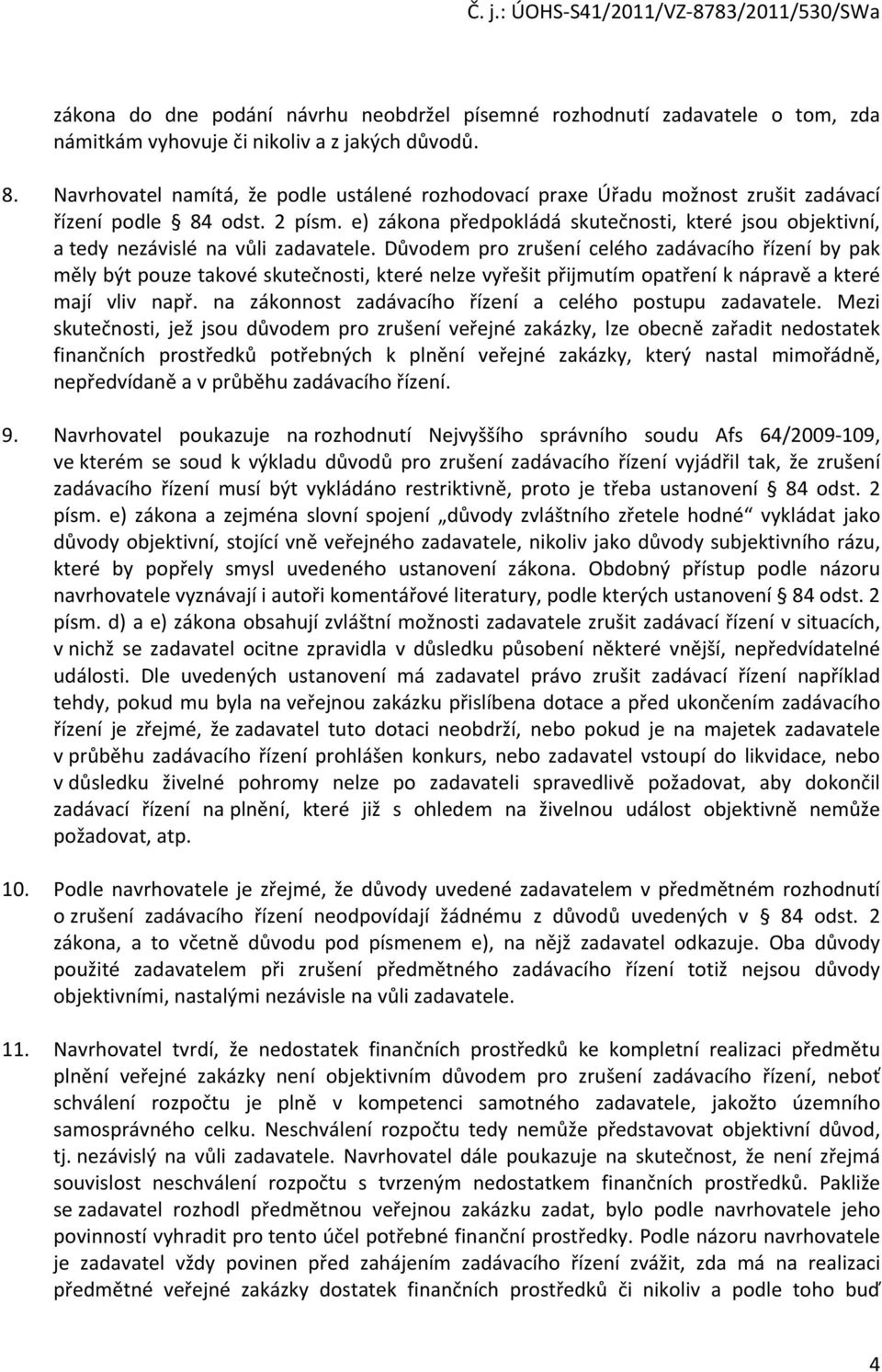 Č. j.: ÚOHS-S41/2011/VZ-8783/2011/530/SWa

zákona do dne podání návrhu neobdržel písemné rozhodnutí zadavatele o tom, zda námitkám vyhovuje či nikoliv a z jakých důvodů.

8. Navrhovatel namítá, že podle ustálené rozhodovací praxe Úřadu možnost zrušit zadávací řízení podle § 84 odst. 2 písm. e) zákona předpokládá skutečnosti, které jsou objektivní, a tedy nezávislé na vůli zadavatele. Důvodem pro zrušení celého zadávacího řízení by pak měly být pouze takové skutečnosti, které nelze vyřešit přijmutím opatření k nápravě a které mají vliv např. na zákonnost zadávacího řízení a celého postupu zadavatele. Mezi skutečnosti, jež jsou důvodem pro zrušení veřejné zakázky, lze obecně zařadit nedostatek finančních prostředků potřebných k plnění veřejné zakázky, který nastal mimořádně, nepředvídaně a v průběhu zadávacího řízení.

9. Navrhovatel poukazuje na rozhodnutí Nejvyššího správního soudu Afs 64/2009-109, ve kterém se soud k výkladu důvodů pro zrušení zadávacího řízení vyjádřil tak, že zrušení zadávacího řízení musí být vykládáno restriktivně, proto je třeba ustanovení § 84 odst. 2 písm. e) zákona a zejména slovní spojení „důvody zvláštního zřetele hodné“ vykládat jako důvody objektivní, stojící vně veřejného zadavatele, nikoliv jako důvody subjektivního rázu, které by popřely smysl uvedeného ustanovení zákona. Obdobný přístup podle názoru navrhovatele vyznávají i autoři komentářové literatury, podle kterých ustanovení § 84 odst. 2 písm. d) a e) zákona obsahují zvláštní možnosti zadavatele zrušit zadávací řízení v situacích, v nichž se zadavatel ocitne zpravidla v důsledku působení některé vnější, nepředvídatelné události. Dle uvedených ustanovení má zadavatel právo zrušit zadávací řízení například tehdy, pokud mu byla na veřejnou zakázku přislíbena dotace a před ukončením zadávacího řízení je zřejmé, že zadavatel tuto dotaci neobdrží, nebo pokud je na majetek zadavatele v průběhu zadávacího řízení prohlášen konkurs, nebo zadavatel vstoupí do likvidace, nebo v důsledku živelné pohromy nelze po zadavateli spravedlivě požadovat, aby dokončil zadávací řízení na plnění, které již s ohledem na živelnou událost objektivně nemůže požadovat, atp.

10. Podle navrhovatele je zřejmé, že důvody uvedené zadavatelem v předmětném rozhodnutí o zrušení zadávacího řízení neodpovídají žádnému z důvodů uvedených v § 84 odst. 2 zákona, a to včetně důvodu pod písmenem e), na nějž zadavatel odkazuje. Oba důvody použité zadavatelem při zrušení předmětného zadávacího řízení totiž nejsou důvody objektivními, nastalými nezávisle na vůli zadavatele.

11. Navrhovatel tvrdí, že nedostatek finančních prostředků ke kompletní realizaci předmětu plnění veřejné zakázky není objektivním důvodem pro zrušení zadávacího řízení, neboť schválení rozpočtu je plně v kompetenci samotného zadavatele, jakožto územního samosprávného celku. Neschválení rozpočtu tedy nemůže představovat objektivní důvod, tj. nezávislý na vůli zadavatele. Navrhovatel dále poukazuje na skutečnost, že není zřejmá souvislost neschválení rozpočtu s tvrzeným nedostatkem finančních prostředků. Pakliže se zadavatel rozhodl předmětnou veřejnou zakázku zadat, bylo podle navrhovatele jeho povinností vyhradit pro tento účel potřebné finanční prostředky. Podle názoru navrhovatele je zadavatel vždy povinen před zahájením zadávacího řízení zvážit, zda má na realizaci předmětné veřejné zakázky dostatek finančních prostředků či nikoliv a podle toho buď

4